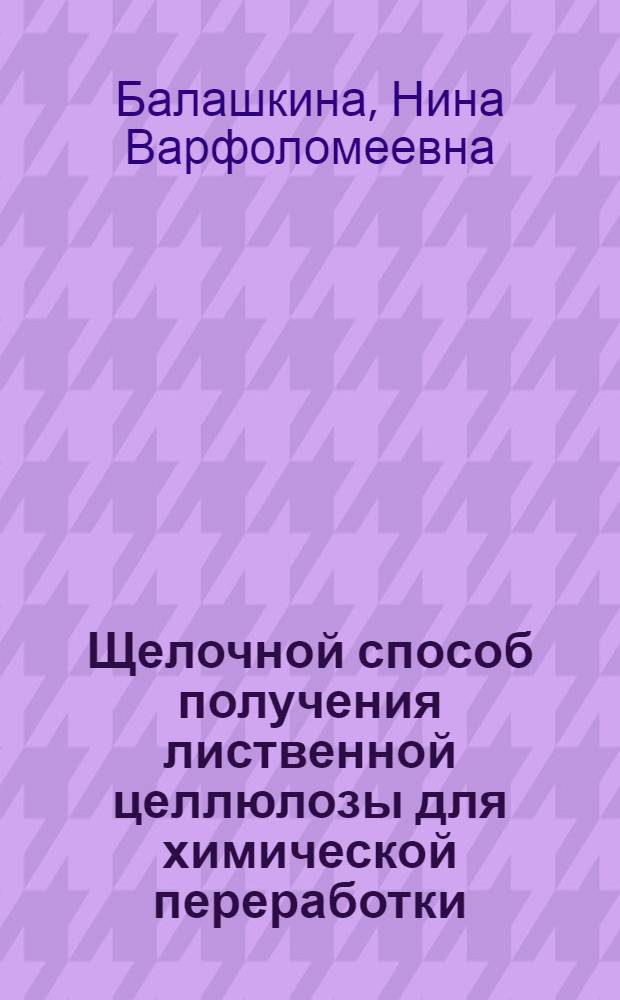 Балашкина, Нина Варфоломеевна

Щелочной способ получения лиственной целлюлозы для химической переработки